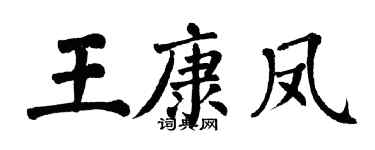 王康凤

词典网